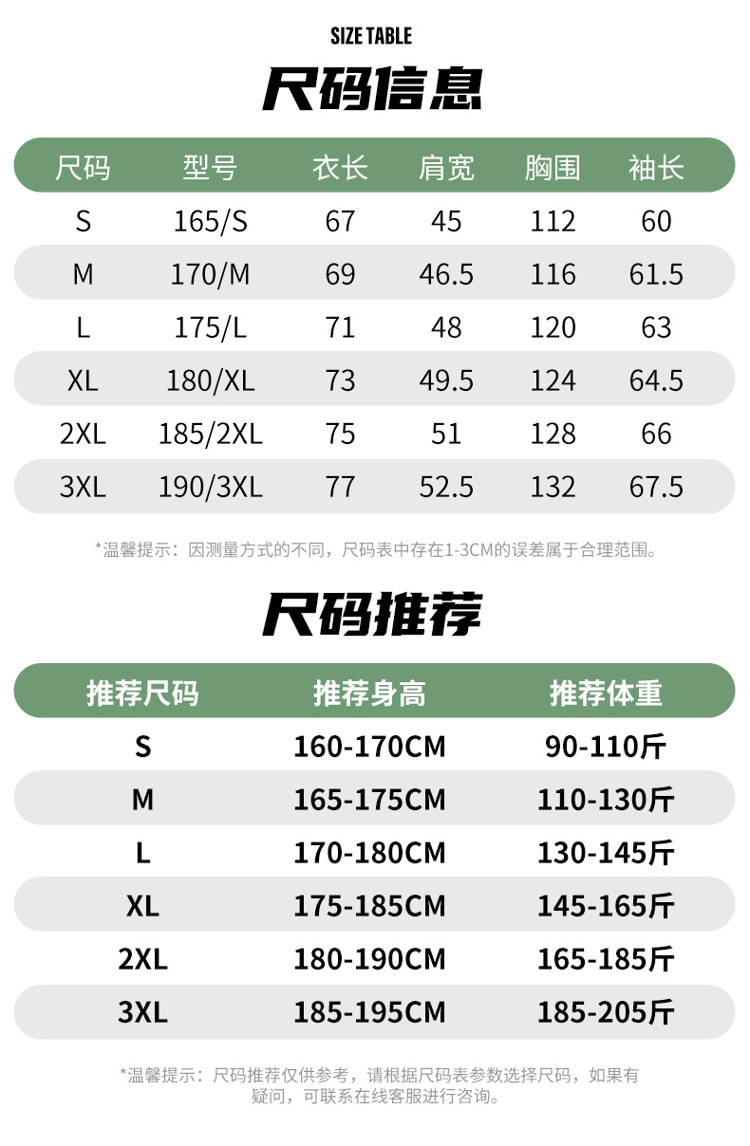 SIZE TABLE

尺码信息

| 尺码 | 型号 | 衣长 | 肩宽 | 胸围 | 袖长 |
|---|---|---|---|---|---|
| S | 165/S | 67 | 45 | 112 | 60 |
| M | 170/M | 69 | 46.5 | 116 | 61.5 |
| L | 175/L | 71 | 48 | 120 | 63 |
| XL | 180/XL | 73 | 49.5 | 124 | 64.5 |
| 2XL | 185/2XL | 75 | 51 | 128 | 66 |
| 3XL | 190/3XL | 77 | 52.5 | 132 | 67.5 |

*温馨提示：因测量方式的不同，尺码表中存在1-3CM的误差属于合理范围。

尺码推荐

| 推荐尺码 | 推荐身高 | 推荐体重 |
|---|---|---|
| S | 160-170CM | 90-110斤 |
| M | 165-175CM | 110-130斤 |
| L | 170-180CM | 130-145斤 |
| XL | 175-185CM | 145-165斤 |
| 2XL | 180-190CM | 165-185斤 |
| 3XL | 185-195CM | 185-205斤 |

*温馨提示：尺码推荐仅供参考，请根据尺码表参数选择尺码，如果有疑问，可联系在线客服进行咨询。